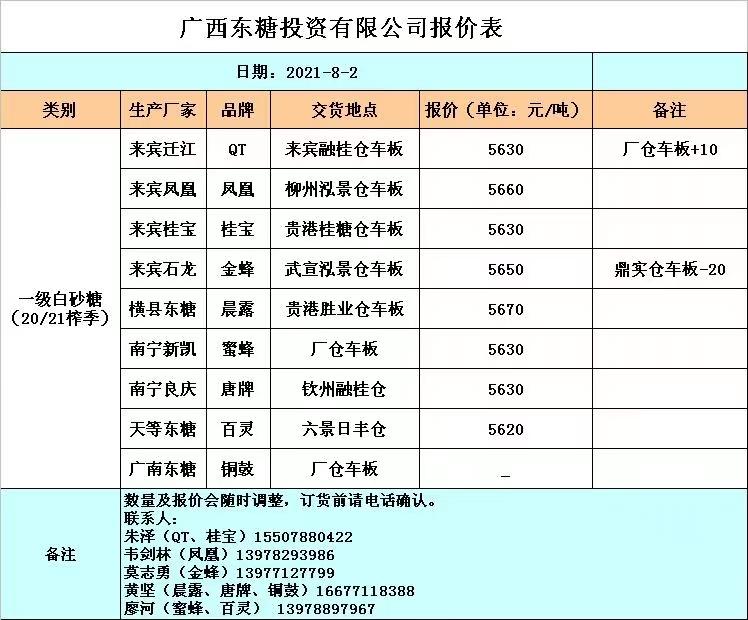 广西东糖投资有限公司报价表

日期：2021-8-2

| 类别 | 生产厂家 | 品牌 | 交货地点 | 报价（单位：元/吨） | 备注 |
|---|---|---|---|---|---|
| 一级白砂糖（20/21榨季） | 来宾迁江 | QT | 来宾融桂仓车板 | 5630 | 厂仓车板+10 |
| | 来宾凤凰 | 凤凰 | 柳州泓景仓车板 | 5660 | |
| | 来宾桂宝 | 桂宝 | 贵港桂糖仓车板 | 5630 | |
| | 来宾石龙 | 金蜂 | 武宣泓景仓车板 | 5650 | 鼎实仓车板-20 |
| | 横县东糖 | 晨露 | 贵港胜业仓车板 | 5670 | |
| | 南宁新凯 | 蜜蜂 | 厂仓车板 | 5630 | |
| | 南宁良庆 | 唐牌 | 钦州融桂仓 | 5630 | |
| | 天等东糖 | 百灵 | 六景日丰仓 | 5620 | |
| | 广南东糖 | 铜鼓 | 厂仓车板 | _ | |

备注
数量及报价会随时调整，订货前请电话确认。
联系人：
朱泽（QT、桂宝）15507880422
韦剑林（凤凰）13978293986
莫志勇（金蜂）13977127799
黄坚（晨露、唐牌、铜鼓）16677118388
廖河（蜜蜂、百灵） 13978897967